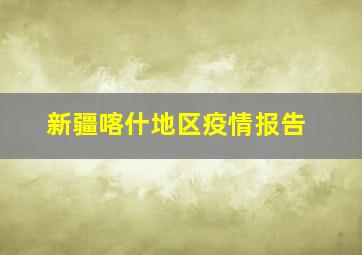 新疆喀什地区疫情报告